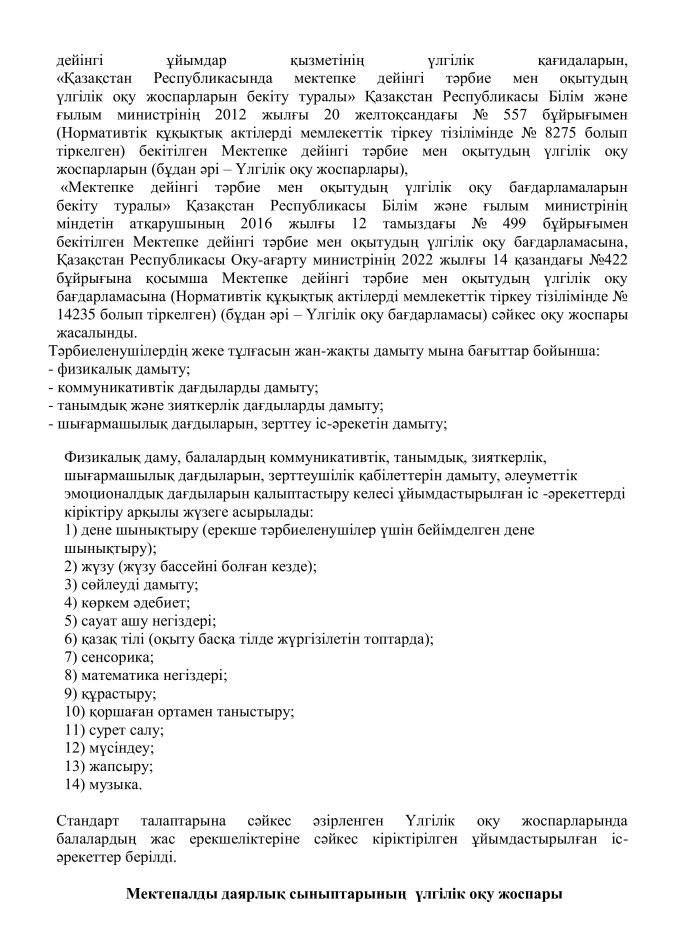 дейінгі ұйымдар қызметінің үлгілік қағидаларын, «Қазақстан Республикасында мектепке дейінгі тәрбие мен оқытудың үлгілік оқу жоспарларын бекіту туралы» Қазақстан Республикасы Білім және ғылым министрінің 2012 жылғы 20 желтоқсандағы № 557 бұйрығымен (Нормативтік құқықтық актілерді мемлекеттік тіркеу тізілімінде № 8275 болып тіркелген) бекітілген Мектепке дейінгі тәрбие мен оқытудың үлгілік оқу жоспарларын (бұдан әрі – Үлгілік оқу жоспарлары),
«Мектепке дейінгі тәрбие мен оқытудың үлгілік оқу бағдарламаларын бекіту туралы» Қазақстан Республикасы Білім және ғылым министрінің міндетін атқарушының 2016 жылғы 12 тамыздағы № 499 бұйрығымен бекітілген Мектепке дейінгі тәрбие мен оқытудың үлгілік оқу бағдарламасына, Қазақстан Республикасы Оқу-ағарту министрінің 2022 жылғы 14 қазандағы №422 бұйрығына қосымша Мектепке дейінгі тәрбие мен оқытудың үлгілік оқу бағдарламасына (Нормативтік құқықтық актілерді мемлекеттік тіркеу тізілімінде № 14235 болып тіркелген) (бұдан әрі – Үлгілік оқу бағдарламасы) сәйкес оқу жоспары жасалынды.
Тәрбиеленушілердің жеке тұлғасын жан-жақты дамыту мына бағыттар бойынша:
- физикалық дамыту;
- коммуникативтік дағдыларды дамыту;
- танымдық және зияткерлік дағдыларды дамыту;
- шығармашылық дағдыларын, зерттеу іс-әрекетін дамыту;

Физикалық даму, балалардың коммуникативтік, танымдық, зияткерлік, шығармашылық дағдыларын, зерттеушілік қабілеттерін дамыту, әлеуметтік эмоционалдық дағдыларын қалыптастыру келесі ұйымдастырылған іс -әрекеттерді кіріктіру арқылы жүзеге асырылады:
1) дене шынықтыру (ерекше тәрбиеленушілер үшін бейімделген дене шынықтыру);
2) жүзу (жүзу бассейні болған кезде);
3) сөйлеуді дамыту;
4) көркем әдебиет;
5) сауат ашу негіздері;
6) қазақ тілі (оқыту басқа тілде жүргізілетін топтарда);
7) сенсорика;
8) математика негіздері;
9) құрастыру;
10) қоршаған ортамен таныстыру;
11) сурет салу;
12) мүсіндеу;
13) жапсыру;
14) музыка.

Стандарт талаптарына сәйкес әзірленген Үлгілік оқу жоспарларында балалардың жас ерекшеліктеріне сәйкес кіріктірілген ұйымдастырылған іс-әрекеттер берілді.

Мектепалды даярлық сыныптарының үлгілік оқу жоспары